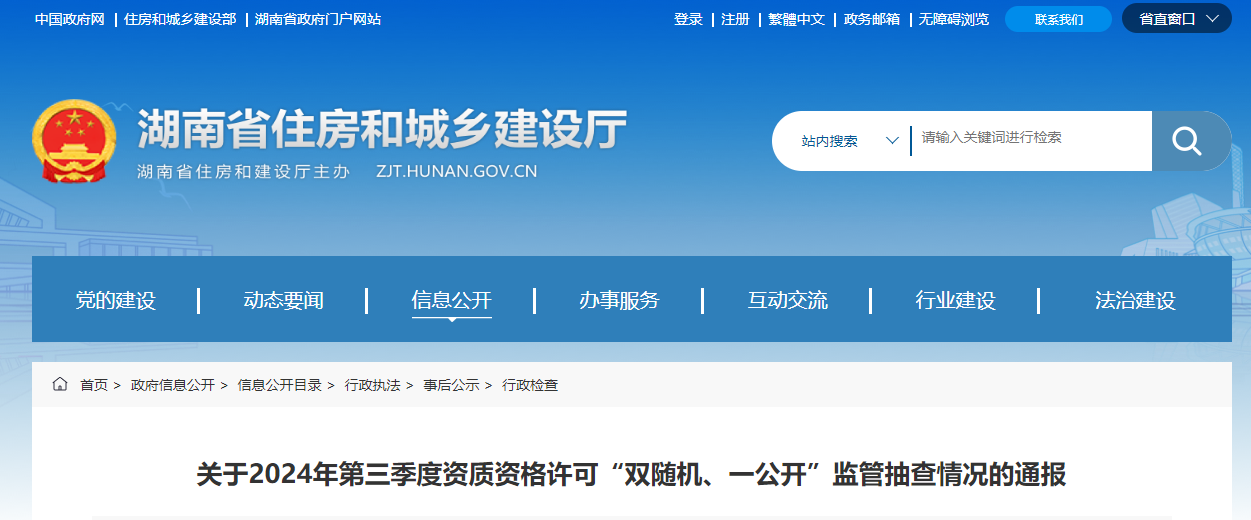 中国政府网 | 住房和城乡建设部 | 湖南省政府门户网站

登录 | 注册 | 繁體中文 | 政务邮箱 | 无障碍浏览 联系我们 省直窗口

湖南省住房和城乡建设厅
湖南省住房和建设厅主办 ZJT.HUNAN.GOV.CN

站内搜索 请输入关键词进行检索

党的建设 | 动态要闻 | 信息公开 | 办事服务 | 互动交流 | 行业建设 | 法治建设

首页 > 政府信息公开 > 信息公开目录 > 行政执法 > 事后公示 > 行政检查

关于2024年第三季度资质资格许可“双随机、一公开”监管抽查情况的通报